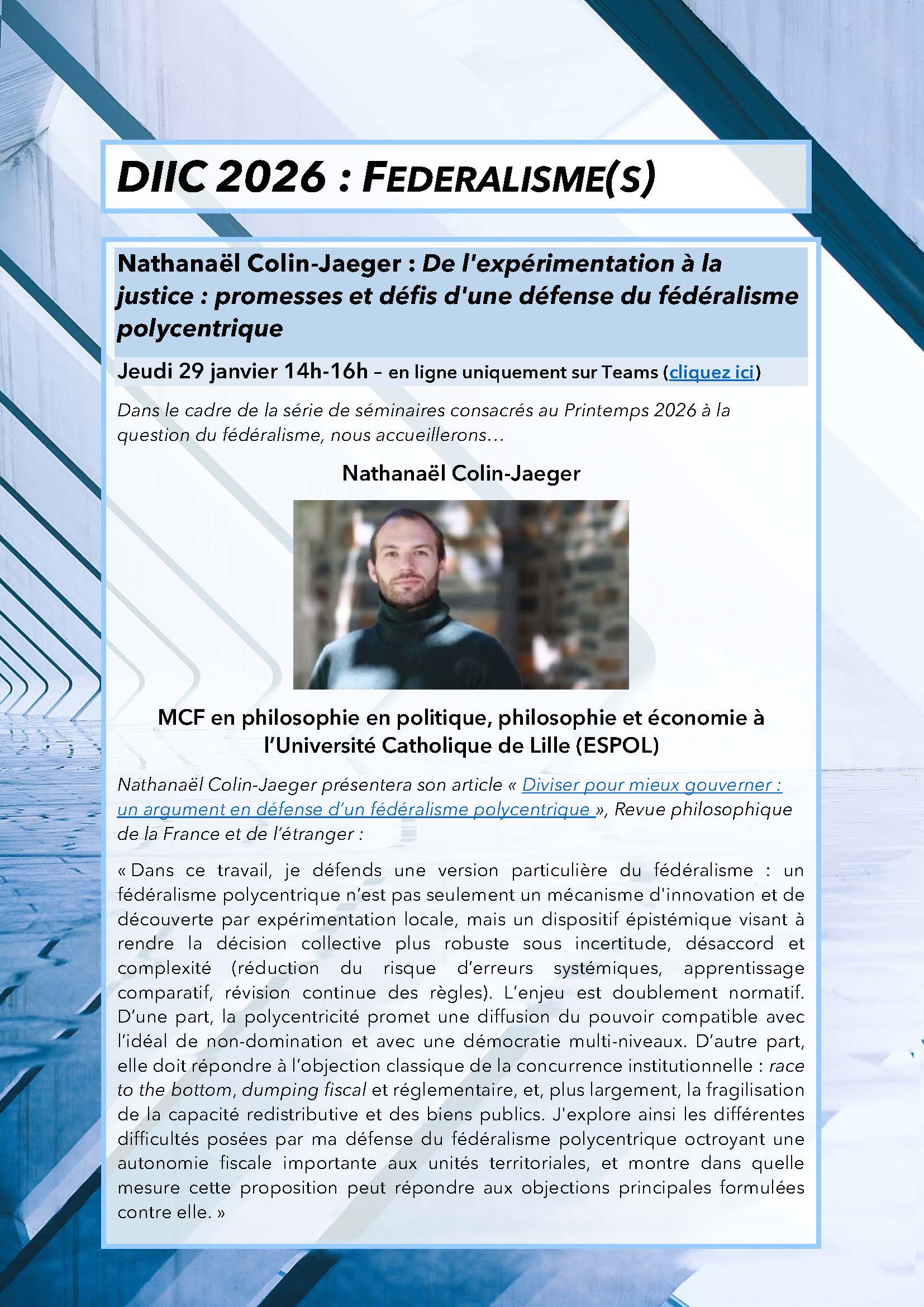 DIIC 2026 : FEDERALISME(S)

Nathanaël Colin-Jaeger : De l'expérimentation à la justice : promesses et défis d'une défense du fédéralisme polycentrique

Jeudi 29 janvier 14h-16h – en ligne uniquement sur Teams (cliquez ici)

Dans le cadre de la série de séminaires consacrés au Printemps 2026 à la question du fédéralisme, nous accueillerons…

Nathanaël Colin-Jaeger

MCF en philosophie en politique, philosophie et économie à l'Université Catholique de Lille (ESPOL)

Nathanaël Colin-Jaeger présentera son article « Diviser pour mieux gouverner : un argument en défense d'un fédéralisme polycentrique », Revue philosophique de la France et de l'étranger :

« Dans ce travail, je défends une version particulière du fédéralisme : un fédéralisme polycentrique n'est pas seulement un mécanisme d'innovation et de découverte par expérimentation locale, mais un dispositif épistémique visant à rendre la décision collective plus robuste sous incertitude, désaccord et complexité (réduction du risque d'erreurs systémiques, apprentissage comparatif, révision continue des règles). L'enjeu est doublement normatif. D'une part, la polycentricité promet une diffusion du pouvoir compatible avec l'idéal de non-domination et avec une démocratie multi-niveaux. D'autre part, elle doit répondre à l'objection classique de la concurrence institutionnelle : race to the bottom, dumping fiscal et réglementaire, et, plus largement, la fragilisation de la capacité redistributive et des biens publics. J'explore ainsi les différentes difficultés posées par ma défense du fédéralisme polycentrique octroyant une autonomie fiscale importante aux unités territoriales, et montre dans quelle mesure cette proposition peut répondre aux objections principales formulées contre elle. »